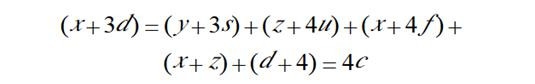 $(x+3d)=(y+3s)+(z+4u)+(x+4f)+$

$(x+z)+(d+4)=4c$